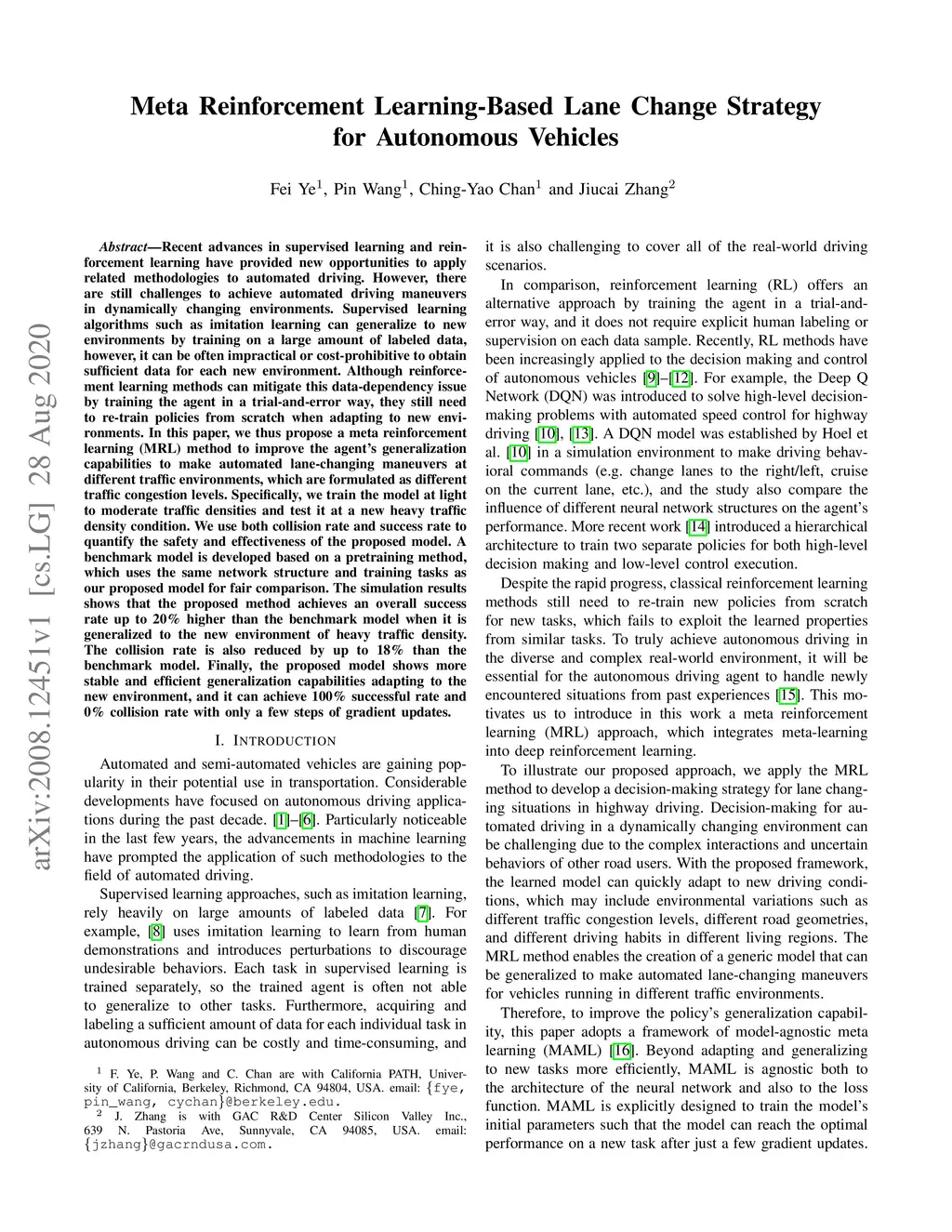 arXiv:2008.12451v1 [cs.LG] 28 Aug 2020

Meta Reinforcement Learning-Based Lane Change Strategy for Autonomous Vehicles

Fei Ye$^1$, Pin Wang$^1$, Ching-Yao Chan$^1$ and Jiucai Zhang$^2$

Abstract—Recent advances in supervised learning and reinforcement learning have provided new opportunities to apply related methodologies to automated driving. However, there are still challenges to achieve automated driving maneuvers in dynamically changing environments. Supervised learning algorithms such as imitation learning can generalize to new environments by training on a large amount of labeled data, however, it can be often impractical or cost-prohibitive to obtain sufficient data for each new environment. Although reinforcement learning methods can mitigate this data-dependency issue by training the agent in a trial-and-error way, they still need to re-train policies from scratch when adapting to new environments. In this paper, we thus propose a meta reinforcement learning (MRL) method to improve the agent's generalization capabilities to make automated lane-changing maneuvers at different traffic environments, which are formulated as different traffic congestion levels. Specifically, we train the model at light to moderate traffic densities and test it at a new heavy traffic density condition. We use both collision rate and success rate to quantify the safety and effectiveness of the proposed model. A benchmark model is developed based on a pretraining method, which uses the same network structure and training tasks as our proposed model for fair comparison. The simulation results shows that the proposed method achieves an overall success rate up to 20% higher than the benchmark model when it is generalized to the new environment of heavy traffic density. The collision rate is also reduced by up to 18% than the benchmark model. Finally, the proposed model shows more stable and efficient generalization capabilities adapting to the new environment, and it can achieve 100% successful rate and 0% collision rate with only a few steps of gradient updates.

I. INTRODUCTION

Automated and semi-automated vehicles are gaining popularity in their potential use in transportation. Considerable developments have focused on autonomous driving applications during the past decade. [1]–[6]. Particularly noticeable in the last few years, the advancements in machine learning have prompted the application of such methodologies to the field of automated driving.

Supervised learning approaches, such as imitation learning, rely heavily on large amounts of labeled data [7]. For example, [8] uses imitation learning to learn from human demonstrations and introduces perturbations to discourage undesirable behaviors. Each task in supervised learning is trained separately, so the trained agent is often not able to generalize to other tasks. Furthermore, acquiring and labeling a sufficient amount of data for each individual task in autonomous driving can be costly and time-consuming, and

$^1$ F. Ye, P. Wang and C. Chan are with California PATH, University of California, Berkeley, Richmond, CA 94804, USA. email: {fye, pin_wang, cychan}@berkeley.edu.
$^2$ J. Zhang is with GAC R&D Center Silicon Valley Inc., 639 N. Pastoria Ave, Sunnyvale, CA 94085, USA. email: {jzhang}@gacrndusa.com.

it is also challenging to cover all of the real-world driving scenarios.

In comparison, reinforcement learning (RL) offers an alternative approach by training the agent in a trial-and-error way, and it does not require explicit human labeling or supervision on each data sample. Recently, RL methods have been increasingly applied to the decision making and control of autonomous vehicles [9]–[12]. For example, the Deep Q Network (DQN) was introduced to solve high-level decision-making problems with automated speed control for highway driving [10], [13]. A DQN model was established by Hoel et al. [10] in a simulation environment to make driving behavioral commands (e.g. change lanes to the right/left, cruise on the current lane, etc.), and the study also compare the influence of different neural network structures on the agent's performance. More recent work [14] introduced a hierarchical architecture to train two separate policies for both high-level decision making and low-level control execution.

Despite the rapid progress, classical reinforcement learning methods still need to re-train new policies from scratch for new tasks, which fails to exploit the learned properties from similar tasks. To truly achieve autonomous driving in the diverse and complex real-world environment, it will be essential for the autonomous driving agent to handle newly encountered situations from past experiences [15]. This motivates us to introduce in this work a meta reinforcement learning (MRL) approach, which integrates meta-learning into deep reinforcement learning.

To illustrate our proposed approach, we apply the MRL method to develop a decision-making strategy for lane changing situations in highway driving. Decision-making for automated driving in a dynamically changing environment can be challenging due to the complex interactions and uncertain behaviors of other road users. With the proposed framework, the learned model can quickly adapt to new driving conditions, which may include environmental variations such as different traffic congestion levels, different road geometries, and different driving habits in different living regions. The MRL method enables the creation of a generic model that can be generalized to make automated lane-changing maneuvers for vehicles running in different traffic environments.

Therefore, to improve the policy's generalization capability, this paper adopts a framework of model-agnostic meta learning (MAML) [16]. Beyond adapting and generalizing to new tasks more efficiently, MAML is agnostic both to the architecture of the neural network and also to the loss function. MAML is explicitly designed to train the model's initial parameters such that the model can reach the optimal performance on a new task after just a few gradient updates.